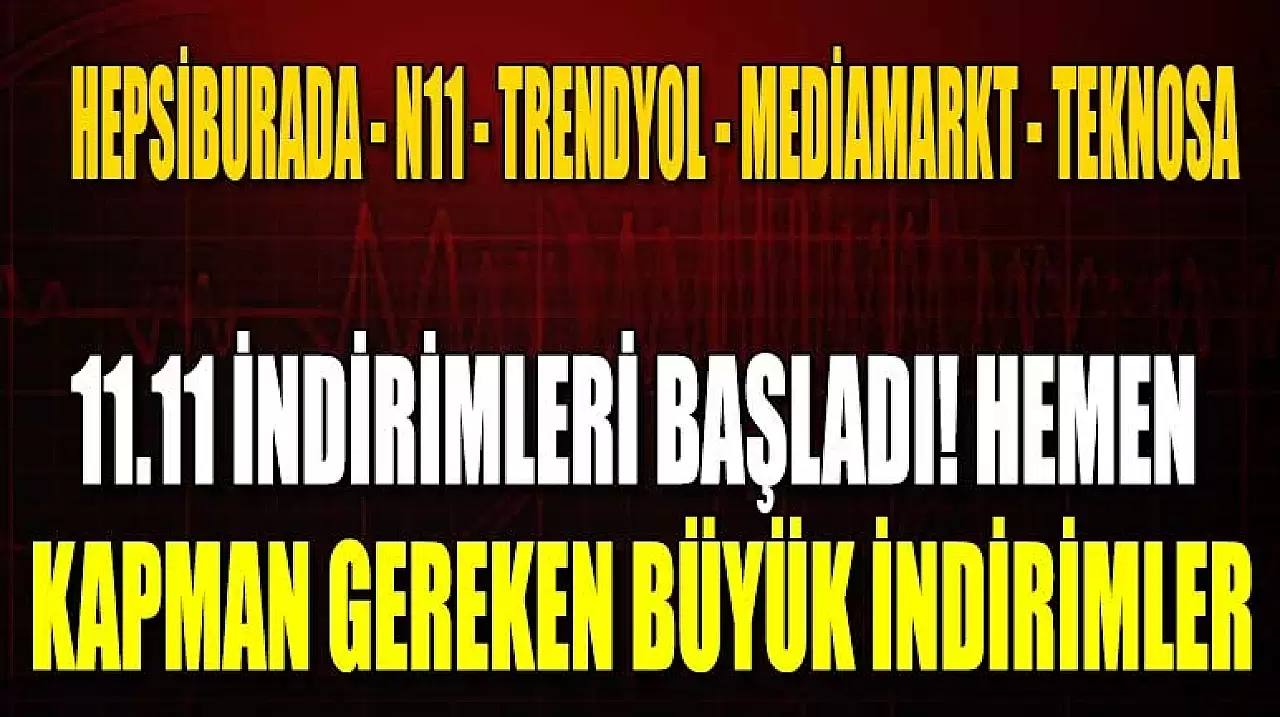 HEPSİBURADA - N11 - TRENDYOL - MEDİAMARKT - TEKNOSA

11.11 İNDİRİMLERİ BAŞLADI! HEMEN KAPMAN GEREKEN BÜYÜK İNDİRİMLER